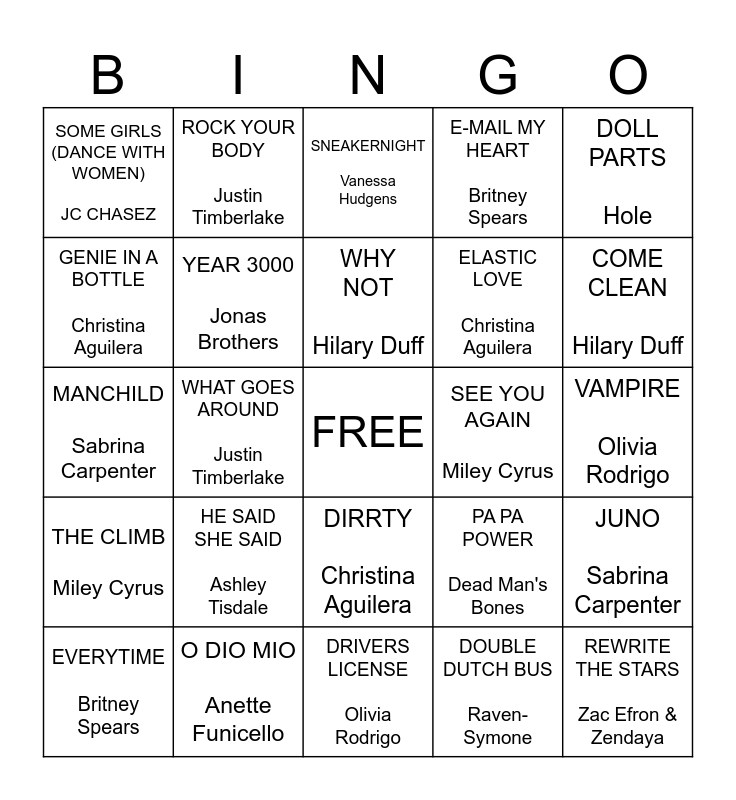 | B | I | N | G | O |
|---|---|---|---|---|
| SOME GIRLS (DANCE WITH WOMEN) JC CHASEZ | ROCK YOUR BODY Justin Timberlake | SNEAKERNIGHT Vanessa Hudgens | E-MAIL MY HEART Britney Spears | DOLL PARTS Hole |
| GENIE IN A BOTTLE Christina Aguilera | YEAR 3000 Jonas Brothers | WHY NOT Hilary Duff | ELASTIC LOVE Christina Aguilera | COME CLEAN Hilary Duff |
| MANCHILD Sabrina Carpenter | WHAT GOES AROUND Justin Timberlake | FREE | SEE YOU AGAIN Miley Cyrus | VAMPIRE Olivia Rodrigo |
| THE CLIMB Miley Cyrus | HE SAID SHE SAID Ashley Tisdale | DIRRTY Christina Aguilera | PA PA POWER Dead Man's Bones | JUNO Sabrina Carpenter |
| EVERYTIME Britney Spears | O DIO MIO Anette Funicello | DRIVERS LICENSE Olivia Rodrigo | DOUBLE DUTCH BUS Raven-Symone | REWRITE THE STARS Zac Efron & Zendaya |